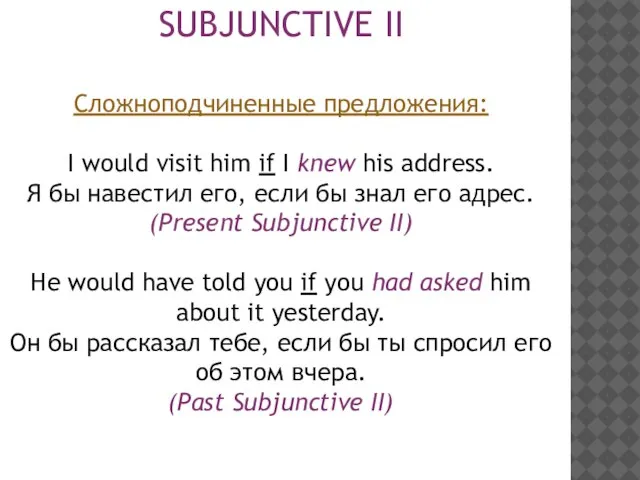 SUBJUNCTIVE II

Сложноподчиненные предложения:

I would visit him if I knew his address.
Я бы навестил его, если бы знал его адрес.
(Present Subjunctive II)

He would have told you if you had asked him about it yesterday.
Он бы рассказал тебе, если бы ты спросил его об этом вчера.
(Past Subjunctive II)